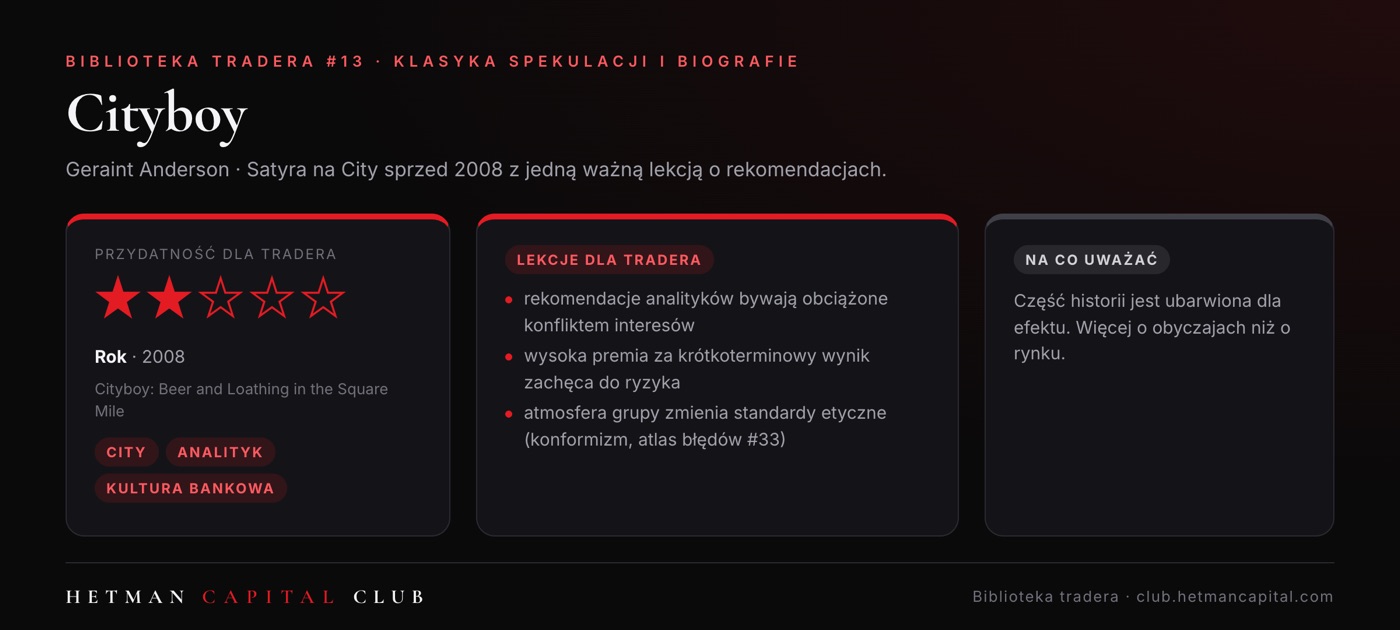 BIBLIOTEKA TRADERA #13 · KLASYKA SPEKULACJI I BIOGRAFIE

Cityboy

Geraint Anderson · Satyra na City sprzed 2008 z jedną ważną lekcją o rekomendacjach.

PRZYDATNOŚĆ DLA TRADERA

★★☆☆☆

Rok · 2008

Cityboy: Beer and Loathing in the Square Mile

CITY
ANALITYK
KULTURA BANKOWA

LEKCJE DLA TRADERA

• rekomendacje analityków bywają obciążone konfliktem interesów
• wysoka premia za krótkoterminowy wynik zachęca do ryzyka
• atmosfera grupy zmienia standardy etyczne (konformizm, atlas błędów #33)

NA CO UWAŻAĆ

Część historii jest ubarwiona dla efektu. Więcej o obyczajach niż o rynku.

HETMAN CAPITAL CLUB

Biblioteka tradera · club.hetmancapital.com